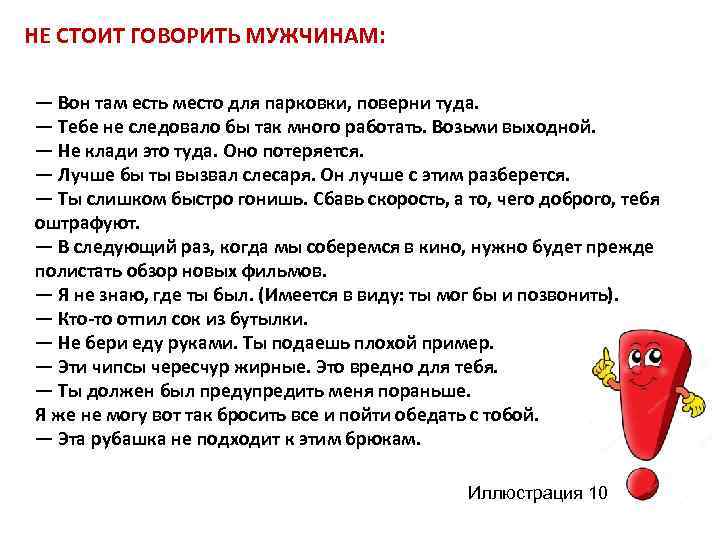 НЕ СТОИТ ГОВОРИТЬ МУЖЧИНАМ:

— Вон там есть место для парковки, поверни туда.
— Тебе не следовало бы так много работать. Возьми выходной.
— Не клади это туда. Оно потеряется.
— Лучше бы ты вызвал слесаря. Он лучше с этим разберется.
— Ты слишком быстро гонишь. Сбавь скорость, а то, чего доброго, тебя оштрафуют.
— В следующий раз, когда мы соберемся в кино, нужно будет прежде полистать обзор новых фильмов.
— Я не знаю, где ты был. (Имеется в виду: ты мог бы и позвонить).
— Кто-то отпил сок из бутылки.
— Не бери еду руками. Ты подаешь плохой пример.
— Эти чипсы чересчур жирные. Это вредно для тебя.
— Ты должен был предупредить меня пораньше.
Я же не могу вот так бросить все и пойти обедать с тобой.
— Эта рубашка не подходит к этим брюкам.

Иллюстрация 10